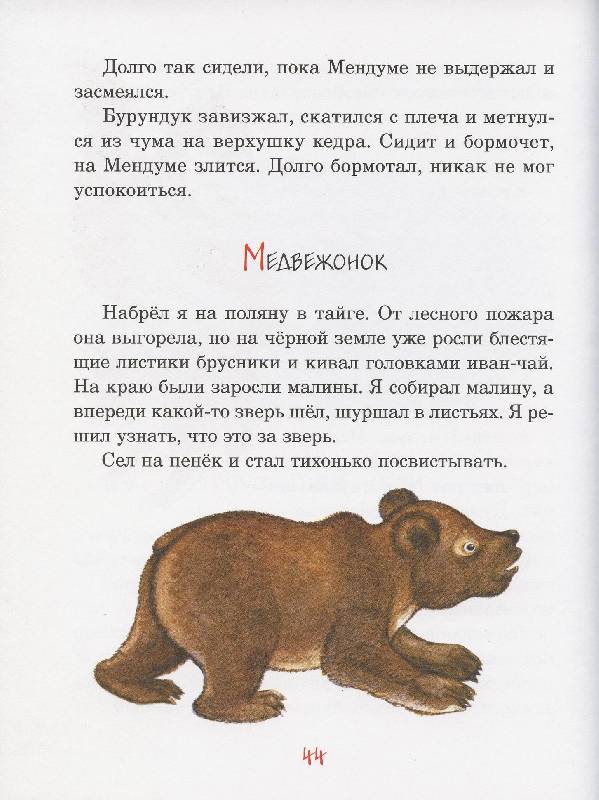 Долго так сидели, пока Мендуме не выдержал и засмеялся.

Бурундук завизжал, скатился с плеча и метнулся из чума на верхушку кедра. Сидит и бормочет, на Мендуме злится. Долго бормотал, никак не мог успокоиться.

Медвежонок

Набрёл я на поляну в тайге. От лесного пожара она выгорела, но на чёрной земле уже росли блестящие листики брусники и кивал головками иван-чай. На краю были заросли малины. Я собирал малину, а впереди какой-то зверь шёл, шуршал в листьях. Я решил узнать, что это за зверь.

Сел на пенёк и стал тихонько посвистывать.

44